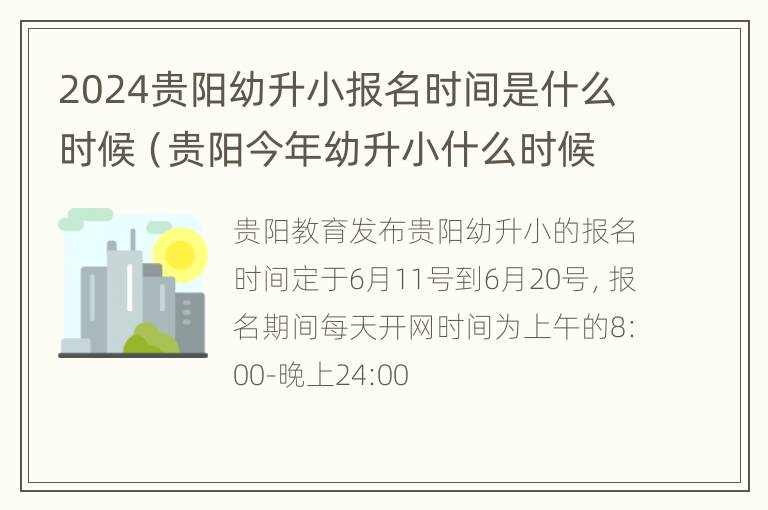 2024贵阳幼升小报名时间是什么时候（贵阳今年幼升小什么时候

贵阳教育发布贵阳幼升小的报名时间定于6月11号到6月20号，报名期间每天开网时间为上午的8:00-晚上24:00